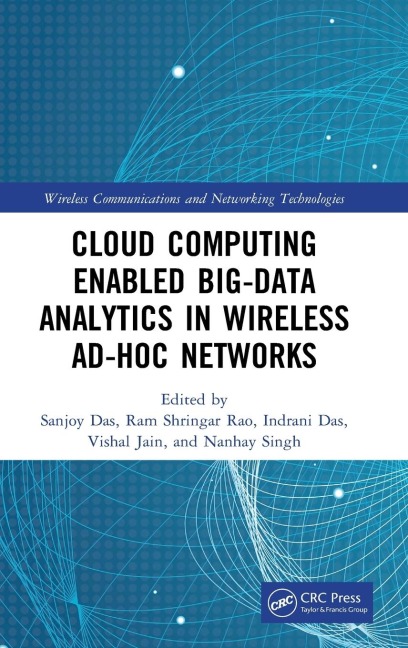 Wireless Communications and Networking Technologies

CLOUD COMPUTING ENABLED BIG-DATA ANALYTICS IN WIRELESS AD-HOC NETWORKS

Edited by
Sanjoy Das, Ram Shringar Rao, Indrani Das, Vishal Jain, and Nanhay Singh

CRC
CRC Press
Taylor & Francis Group